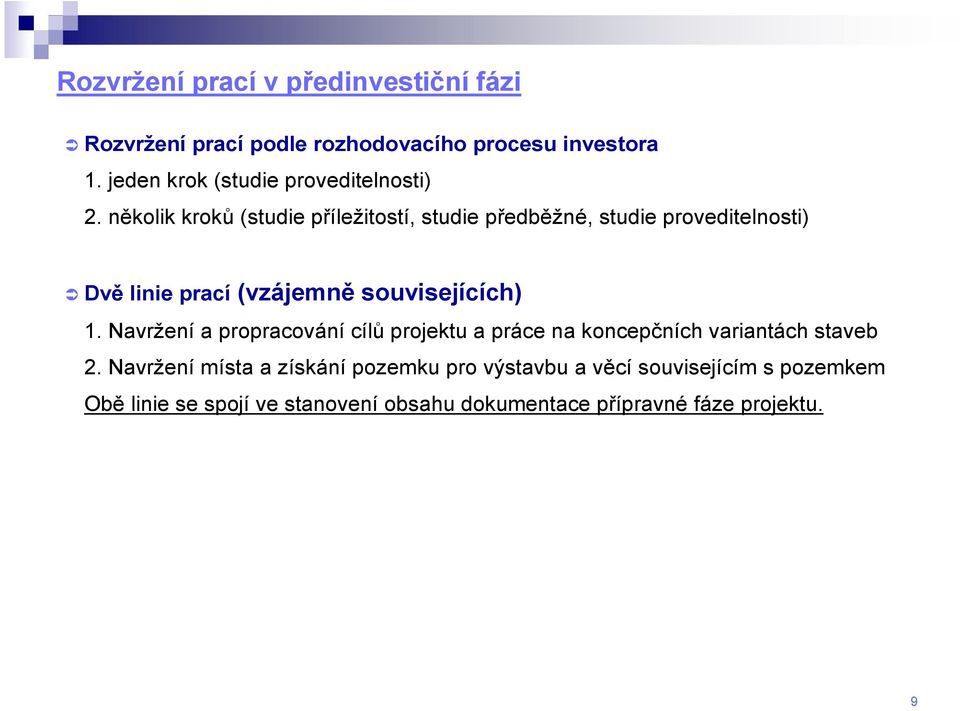 Rozvržení prací v předinvestiční fázi

Rozvržení prací podle rozhodovacího procesu investora
1. jeden krok (studie proveditelnosti)
2. několik kroků (studie příležitostí, studie předběžné, studie proveditelnosti)

Dvě linie prací (vzájemně souvisejících)
1. Navržení a propracování cílů projektu a práce na koncepčních variantách staveb
2. Navržení místa a získání pozemku pro výstavbu a věcí souvisejícím s pozemkem
Obě linie se spojí ve stanovení obsahu dokumentace přípravné fáze projektu.

9